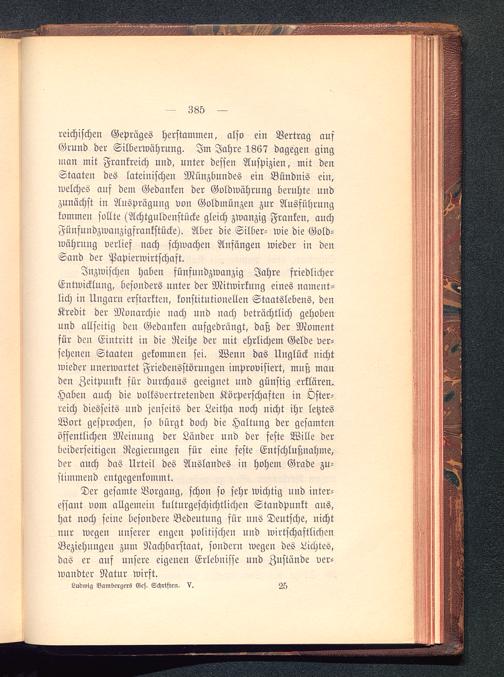 — 385 —

reichischen Gepräges herstammen, also ein Vertrag auf Grund der Silberwährung. Im Jahre 1867 dagegen ging man mit Frankreich und, unter dessen Auspizien, mit den Staaten des lateinischen Münzbundes ein Bündnis ein, welches auf dem Gedanken der Goldwährung beruhte und zunächst in Ausprägung von Goldmünzen zur Ausführung kommen sollte (Achtguldenstücke gleich zwanzig Franken, auch Fünfundzwanzigfrankstücke). Aber die Silber- wie die Goldwährung verlief nach schwachen Anfängen wieder in den Sand der Papierwirtschaft.

Inzwischen haben fünfundzwanzig Jahre friedlicher Entwicklung, besonders unter der Mitwirkung eines namentlich in Ungarn erstarkten, konstitutionellen Staatslebens, den Kredit der Monarchie nach und nach beträchtlich gehoben und allseitig den Gedanken aufgedrängt, daß der Moment für den Eintritt in die Reihe der mit ehrlichem Gelde versehenen Staaten gekommen sei. Wenn das Unglück nicht wieder unerwartet Friedensstörungen improvisiert, muß man den Zeitpunkt für durchaus geeignet und günstig erklären. Haben auch die volksvertretenden Körperschaften in Österreich diesseits und jenseits der Leitha noch nicht ihr letztes Wort gesprochen, so bürgt doch die Haltung der gesamten öffentlichen Meinung der Länder und der feste Wille der beiderseitigen Regierungen für eine feste Entschlußnahme, der auch das Urteil des Auslandes in hohem Grade zustimmend entgegenkommt.

Der gesamte Vorgang, schon so sehr wichtig und interessant vom allgemein kulturgeschichtlichen Standpunkt aus, hat noch seine besondere Bedeutung für uns Deutsche, nicht nur wegen unserer engen politischen und wirtschaftlichen Beziehungen zum Nachbarstaat, sondern wegen des Lichtes, das er auf unsere eigenen Erlebnisse und Zustände verwandter Natur wirft.

Ludwig Bambergers Ges. Schriften. V. 25